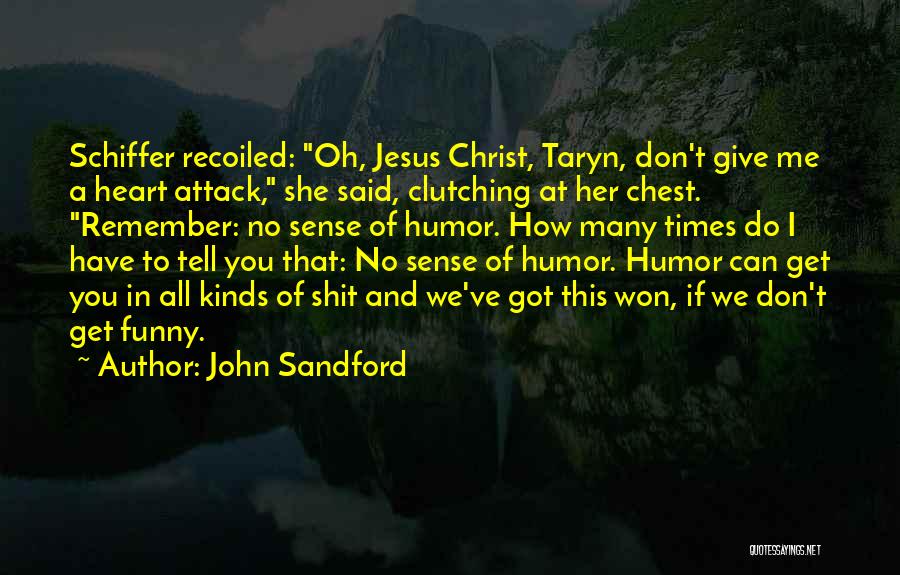 Schiffer recoiled: "Oh, Jesus Christ, Taryn, don't give me a heart attack," she said, clutching at her chest. "Remember: no sense of humor. How many times do I have to tell you that: No sense of humor. Humor can get you in all kinds of shit and we've got this won, if we don't get funny.

~ Author: John Sandford

QUOTESSAYINGS.NET